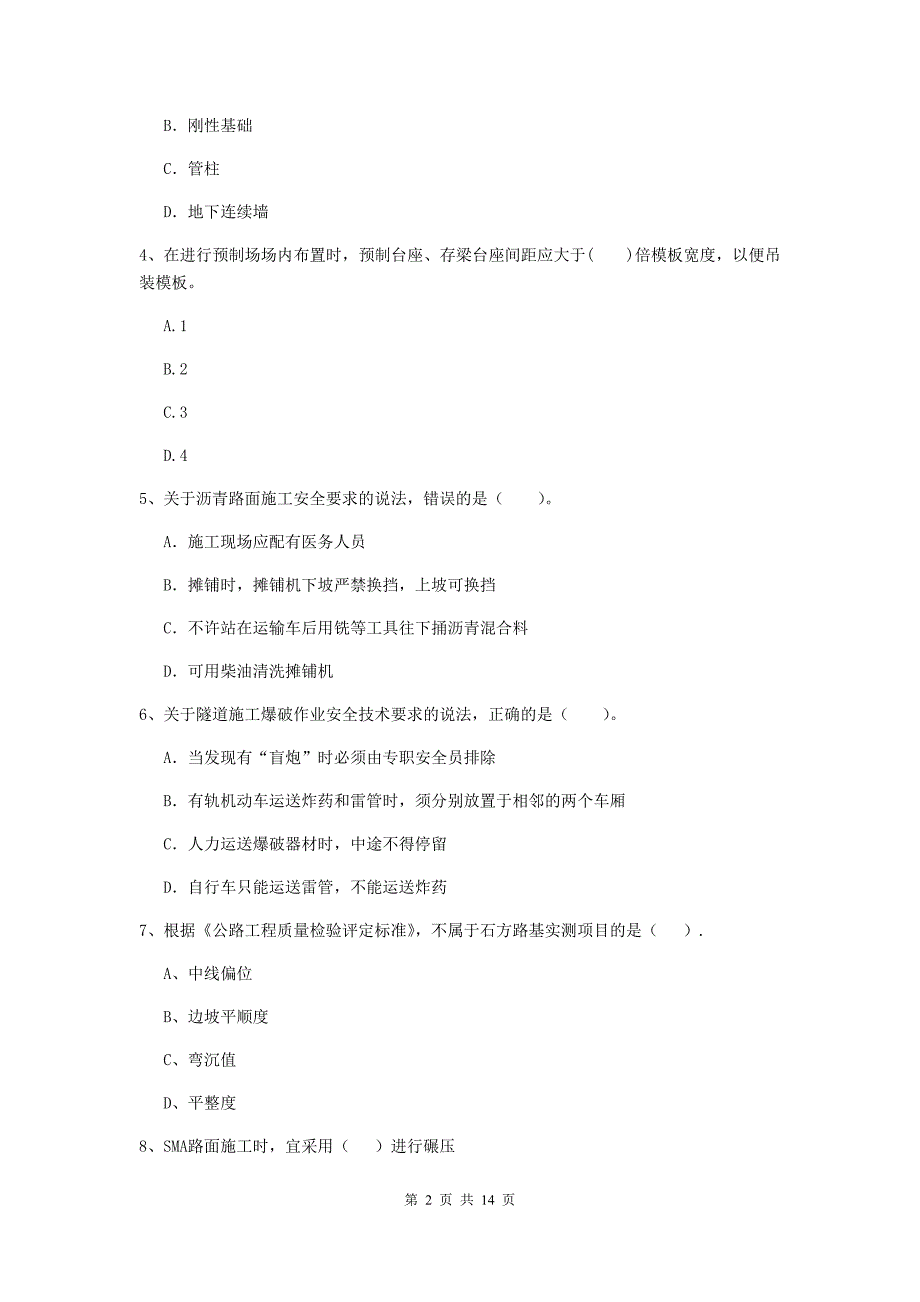 B. 刚性基础

C. 管柱

D. 地下连续墙

4、在进行预制场场内布置时，预制台座、存梁台座间距应大于(　　)倍模板宽度，以便吊装模板。

A. 1

B. 2

C. 3

D. 4

5、关于沥青路面施工安全要求的说法，错误的是（　　）。

A. 施工现场应配有医务人员

B. 摊铺时，摊铺机下坡严禁换挡，上坡可换挡

C. 不许站在运输车后用铣等工具往下捅沥青混合料

D. 可用柴油清洗摊铺机

6、关于隧道施工爆破作业安全技术要求的说法，正确的是（　　）。

A. 当发现有“盲炮”时必须由专职安全员排除

B. 有轨机动车运送炸药和雷管时，须分别放置于相邻的两个车厢

C. 人力运送爆破器材时，中途不得停留

D. 自行车只能运送雷管，不能运送炸药

7、根据《公路工程质量检验评定标准》，不属于石方路基实测项目的是（　）.

A、中线偏位

B、边坡平顺度

C、弯沉值

D、平整度

8、SMA路面施工时，宜采用（　）进行碾压

第 2 页 共 14 页